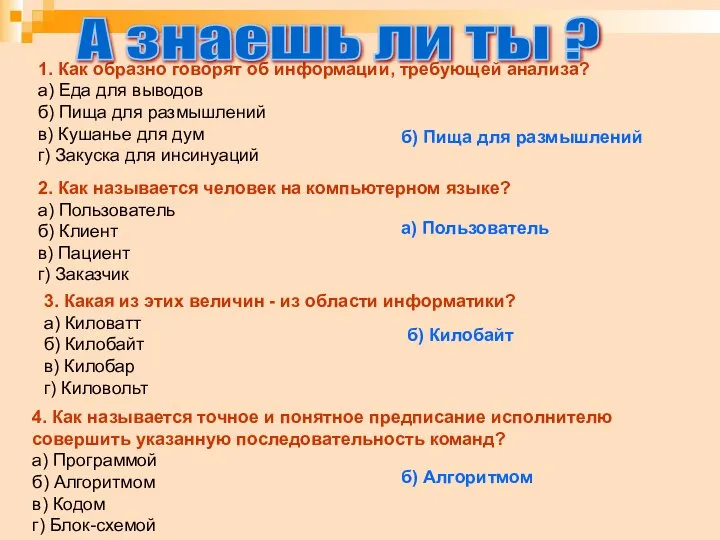 А знаешь ли ты ?

1. Как образно говорят об информации, требующей анализа?
а) Еда для выводов
б) Пища для размышлений
в) Кушанье для дум
г) Закуска для инсинуаций

б) Пища для размышлений

2. Как называется человек на компьютерном языке?
а) Пользователь
б) Клиент
в) Пациент
г) Заказчик

а) Пользователь

3. Какая из этих величин - из области информатики?
а) Киловатт
б) Килобайт
в) Килобар
г) Киловольт

б) Килобайт

4. Как называется точное и понятное предписание исполнителю совершить указанную последовательность команд?
а) Программой
б) Алгоритмом
в) Кодом
г) Блок-схемой

б) Алгоритмом